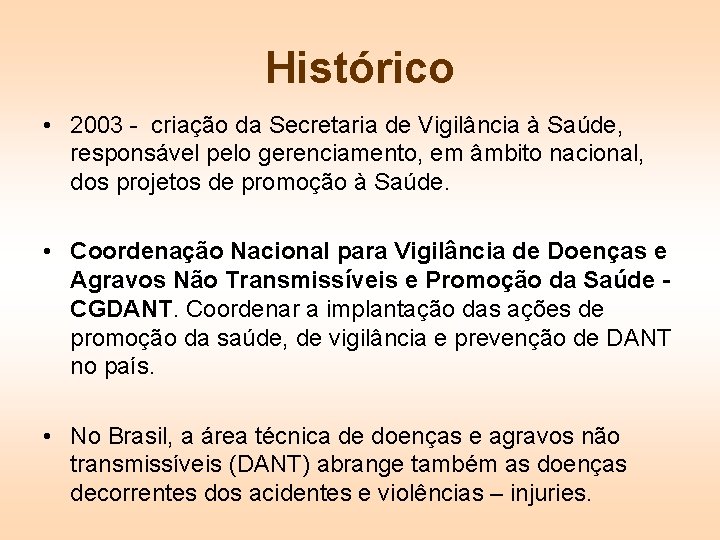 Histórico

• 2003 - criação da Secretaria de Vigilância à Saúde, responsável pelo gerenciamento, em âmbito nacional, dos projetos de promoção à Saúde.

• Coordenação Nacional para Vigilância de Doenças e Agravos Não Transmissíveis e Promoção da Saúde - CGDANT. Coordenar a implantação das ações de promoção da saúde, de vigilância e prevenção de DANT no país.

• No Brasil, a área técnica de doenças e agravos não transmissíveis (DANT) abrange também as doenças decorrentes dos acidentes e violências – injuries.